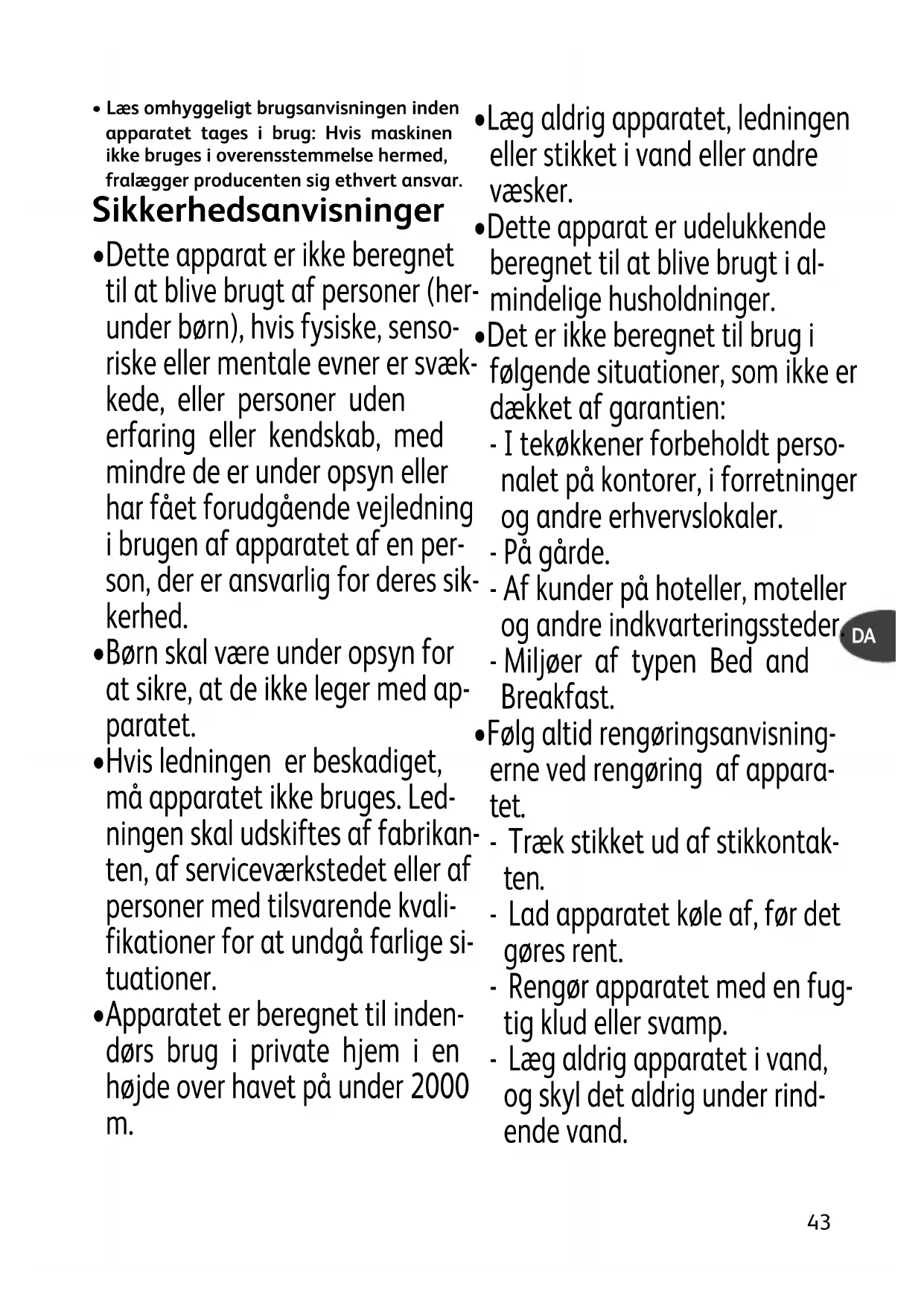 • Læs omhyggeligt brugsanvisningen inden apparatet tages i brug: Hvis maskinen ikke bruges i overensstemmelse hermed, fralægger producenten sig ethvert ansvar.

Sikkerhedsanvisninger

•Dette apparat er ikke beregnet til at blive brugt af personer (herunder børn), hvis fysiske, sensoriske eller mentale evner er svækkede, eller personer uden erfaring eller kendskab, med mindre de er under opsyn eller har fået forudgående vejledning i brugen af apparatet af en person, der er ansvarlig for deres sikkerhed.

•Børn skal være under opsyn for at sikre, at de ikke leger med apparatet.

•Hvis ledningen er beskadiget, må apparatet ikke bruges. Ledningen skal udskiftes af fabrikanten, af serviceværkstedet eller af personer med tilsvarende kvalifikationer for at undgå farlige situationer.

•Apparatet er beregnet til indendørs brug i private hjem i en højde over havet på under 2000 m.

•Læg aldrig apparatet, ledningen eller stikket i vand eller andre væsker.

•Dette apparat er udelukkende beregnet til at blive brugt i almindelige husholdninger.

•Det er ikke beregnet til brug i følgende situationer, som ikke er dækket af garantien:

- I tekøkkener forbeholdt personalet på kontorer, i forretninger og andre erhvervslokaler.
- På gårde.
- Af kunder på hoteller, moteller og andre indkvarteringssteder.
- Miljøer af typen Bed and Breakfast.

•Følg altid rengøringsanvisningerne ved rengøring af apparatet.

- Træk stikket ud af stikkontakten.
- Lad apparatet køle af, før det gøres rent.
- Rengør apparatet med en fugtig klud eller svamp.
- Læg aldrig apparatet i vand, og skyl det aldrig under rindende vand.

DA

43